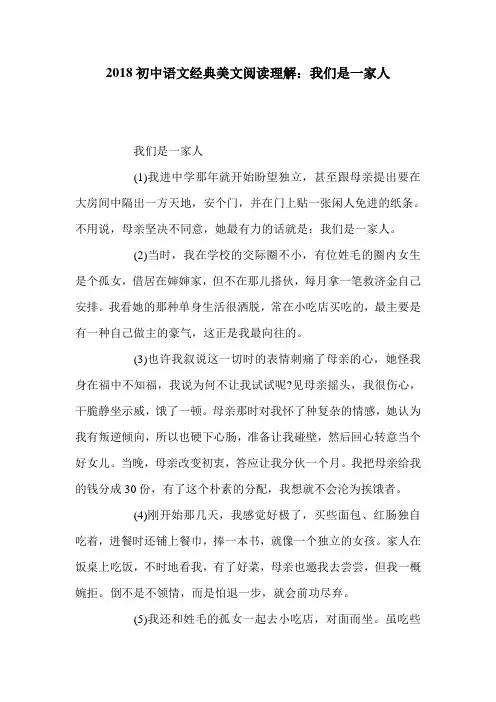 2018 初中语文经典美文阅读理解：我们是一家人

我们是一家人

(1)我进中学那年就开始盼望独立，甚至跟母亲提出要在大房间中隔出一方天地，安个门，并在门上贴一张闲人免进的纸条。不用说，母亲坚决不同意，她最有力的话就是：我们是一家人。

(2)当时，我在学校的交际圈不小，有位姓毛的圈内女生是个孤女，借居在婶婶家，但不在那儿搭伙，每月拿一笔救济金自己安排。我看她的那种单身生活很洒脱，常在小吃店买吃的，最主要是有一种自己做主的豪气，这正是我最向往的。

(3)也许我叙说这一切时的表情刺痛了母亲的心，她怪我身在福中不知福，我说为何不让我试试呢?见母亲摇头，我很伤心，干脆静坐示威，饿了一顿。母亲那时对我怀了种复杂的情感，她认为我有叛逆倾向，所以也硬下心肠，准备让我碰壁，然后回心转意当个好女儿。当晚，母亲改变初衷，答应让我分伙一个月。我把母亲给我的钱分成 30 份，有了这个朴素的分配，我想就不会沦为挨饿者。

(4)刚开始那几天，我感觉好极了，买些面包、红肠独自吃着，进餐时还铺上餐巾，捧一本书，就像一个独立的女孩。家人在饭桌上吃饭，不时地看我，有了好菜，母亲也邀我去尝尝，但我一概婉拒。倒不是不领情，而是怕退一步，就会前功尽弃。

(5)我还和姓毛的孤女一起去小吃店，对面而坐。虽吃些